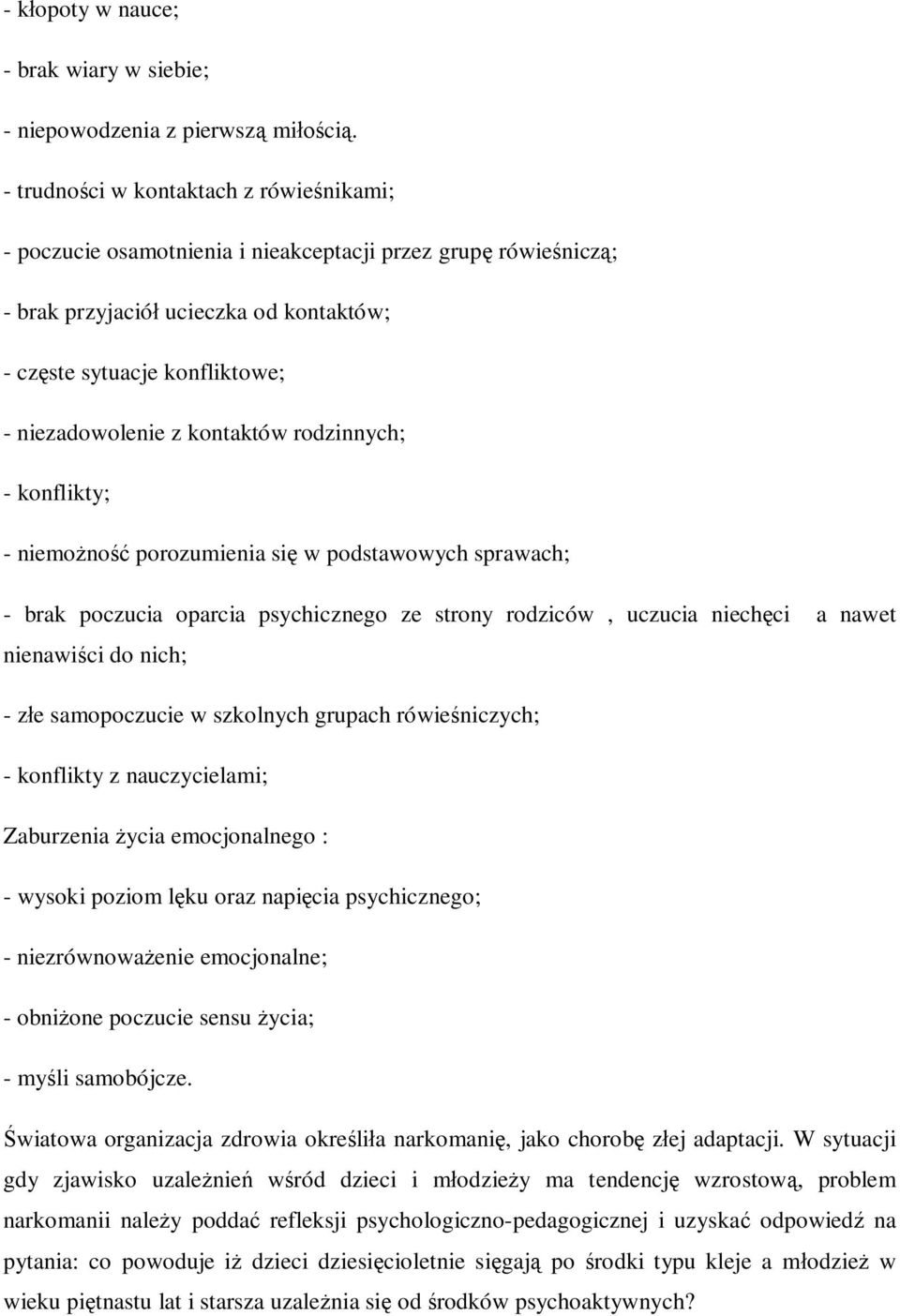 - kłopoty w nauce;

- brak wiary w siebie;

- niepowodzenia z pierwszą miłością.

- trudności w kontaktach z rówieśnikami;

- poczucie osamotnienia i nieakceptacji przez grupę rówieśniczą;

- brak przyjaciół ucieczka od kontaktów;

- częste sytuacje konfliktowe;

- niezadowolenie z kontaktów rodzinnych;

- konflikty;

- niemożność porozumienia się w podstawowych sprawach;

- brak poczucia oparcia psychicznego ze strony rodziców , uczucia niechęci a nawet nienawiści do nich;

- złe samopoczucie w szkolnych grupach rówieśniczych;

- konflikty z nauczycielami;

Zaburzenia życia emocjonalnego :

- wysoki poziom lęku oraz napięcia psychicznego;

- niezrównoważenie emocjonalne;

- obniżone poczucie sensu życia;

- myśli samobójcze.

Światowa organizacja zdrowia określiła narkomanię, jako chorobę złej adaptacji. W sytuacji gdy zjawisko uzależnień wśród dzieci i młodzieży ma tendencję wzrostową, problem narkomanii należy poddać refleksji psychologiczno-pedagogicznej i uzyskać odpowiedź na pytania: co powoduje iż dzieci dziesięcioletnie sięgają po środki typu kleje a młodzież w wieku piętnastu lat i starsza uzależnia się od środków psychoaktywnych?